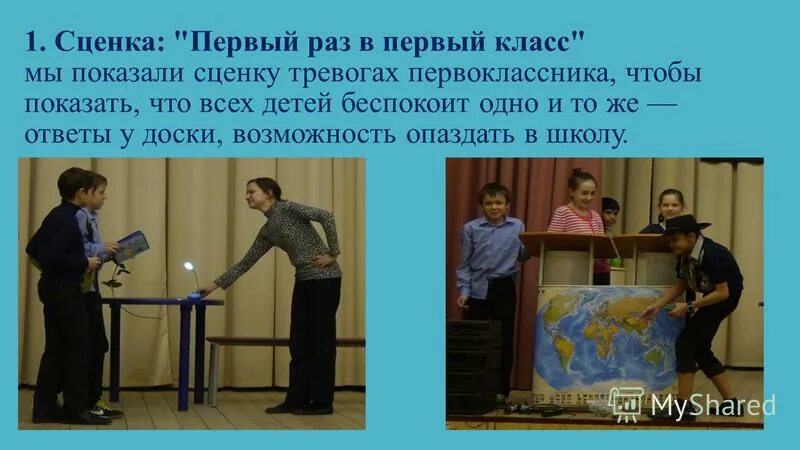 1. Сценка: "Первый раз в первый класс"
мы показали сценку тревогах первоклассника, чтобы показать, что всех детей беспокоит одно и то же — ответы у доски, возможность опаздать в школу.

MyShared